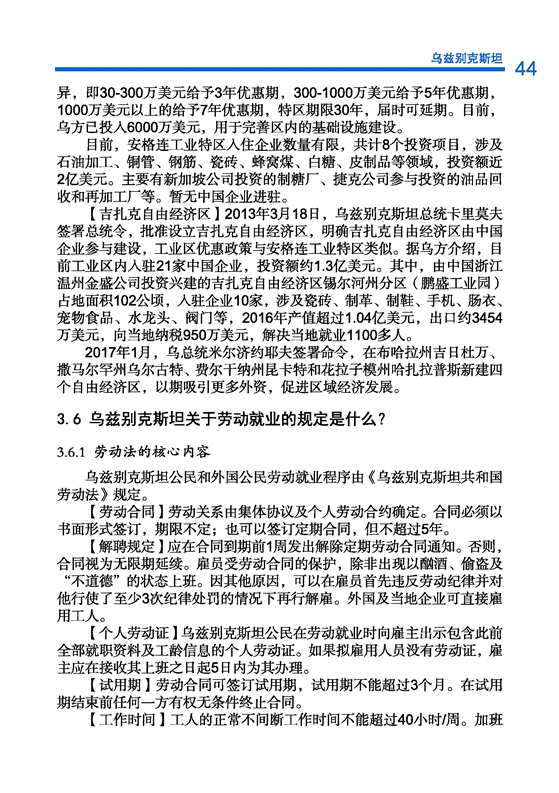 乌兹别克斯坦 44

异，即30-300万美元给予3年优惠期，300-1000万美元给予5年优惠期，1000万美元以上的给予7年优惠期，特区期限30年，届时可延期。目前，乌方已投入6000万美元，用于完善区内的基础设施建设。

目前，安格连工业特区入住企业数量有限，共计8个投资项目，涉及石油加工、铜管、钢筋、瓷砖、蜂窝煤、白糖、皮制品等领域，投资额近2亿美元。主要有新加坡公司投资的制糖厂、捷克公司参与投资的油品回收和再加工厂等。暂无中国企业进驻。

【吉扎克自由经济区】2013年3月18日，乌兹别克斯坦总统卡里莫夫签署总统令，批准设立吉扎克自由经济区，明确吉扎克自由经济区由中国企业参与建设，工业区优惠政策与安格连工业特区类似。据乌方介绍，目前工业区内入驻21家中国企业，投资额约1.3亿美元。其中，由中国浙江温州金盛公司投资兴建的吉扎克自由经济区锡尔河州分区（鹏盛工业园）占地面积102公顷，入驻企业10家，涉及瓷砖、制革、制鞋、手机、肠衣、宠物食品、水龙头、阀门等，2016年产值超过1.04亿美元，出口约3454万美元，向当地纳税950万美元，解决当地就业1100多人。

2017年1月，乌总统米尔济约耶夫签署命令，在布哈拉州吉日杜万、撒马尔罕州乌尔古特、费尔干纳州昆卡特和花拉子模州哈扎拉普斯新建四个自由经济区，以期吸引更多外资，促进区域经济发展。

3.6 乌兹别克斯坦关于劳动就业的规定是什么？

3.6.1 劳动法的核心内容

乌兹别克斯坦公民和外国公民劳动就业程序由《乌兹别克斯坦共和国劳动法》规定。

【劳动合同】劳动关系由集体协议及个人劳动合约确定。合同必须以书面形式签订，期限不定；也可以签订定期合同，但不超过5年。

【解聘规定】应在合同到期前1周发出解除定期劳动合同通知。否则，合同视为无限期延续。雇员受劳动合同的保护，除非出现以酗酒、偷盗及“不道德”的状态上班。因其他原因，可以在雇员首先违反劳动纪律并对他行使了至少3次纪律处罚的情况下再行解雇。外国及当地企业可直接雇用工人。

【个人劳动证】乌兹别克斯坦公民在劳动就业时向雇主出示包含此前全部就职资料及工龄信息的个人劳动证。如果拟雇用人员没有劳动证，雇主应在接收其上班之日起5日内为其办理。

【试用期】劳动合同可签订试用期，试用期不能超过3个月。在试用期结束前任何一方有权无条件终止合同。

【工作时间】工人的正常不间断工作时间不能超过40小时/周。加班